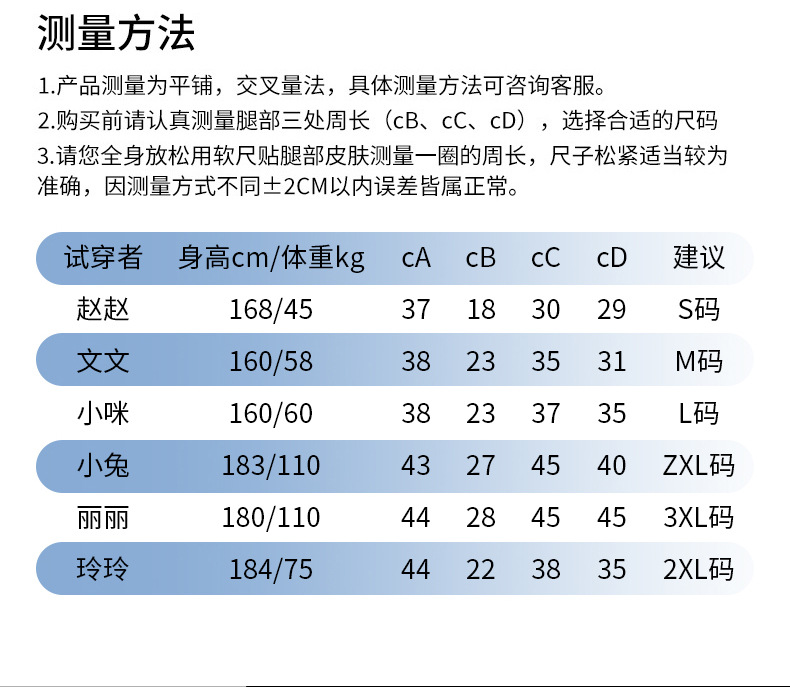 测量方法

1.产品测量为平铺，交叉量法，具体测量方法可咨询客服。
2.购买前请认真测量腿部三处周长（cB、cC、cD），选择合适的尺码
3.请您全身放松用软尺贴腿部皮肤测量一圈的周长，尺子松紧适当较为准确，因测量方式不同±2CM以内误差皆属正常。

| 试穿者 | 身高cm/体重kg | cA | cB | cC | cD | 建议 |
|---|---|---|---|---|---|---|
| 赵赵 | 168/45 | 37 | 18 | 30 | 29 | S码 |
| 文文 | 160/58 | 38 | 23 | 35 | 31 | M码 |
| 小咪 | 160/60 | 38 | 23 | 37 | 35 | L码 |
| 小兔 | 183/110 | 43 | 27 | 45 | 40 | ZXL码 |
| 丽丽 | 180/110 | 44 | 28 | 45 | 45 | 3XL码 |
| 玲玲 | 184/75 | 44 | 22 | 38 | 35 | 2XL码 |